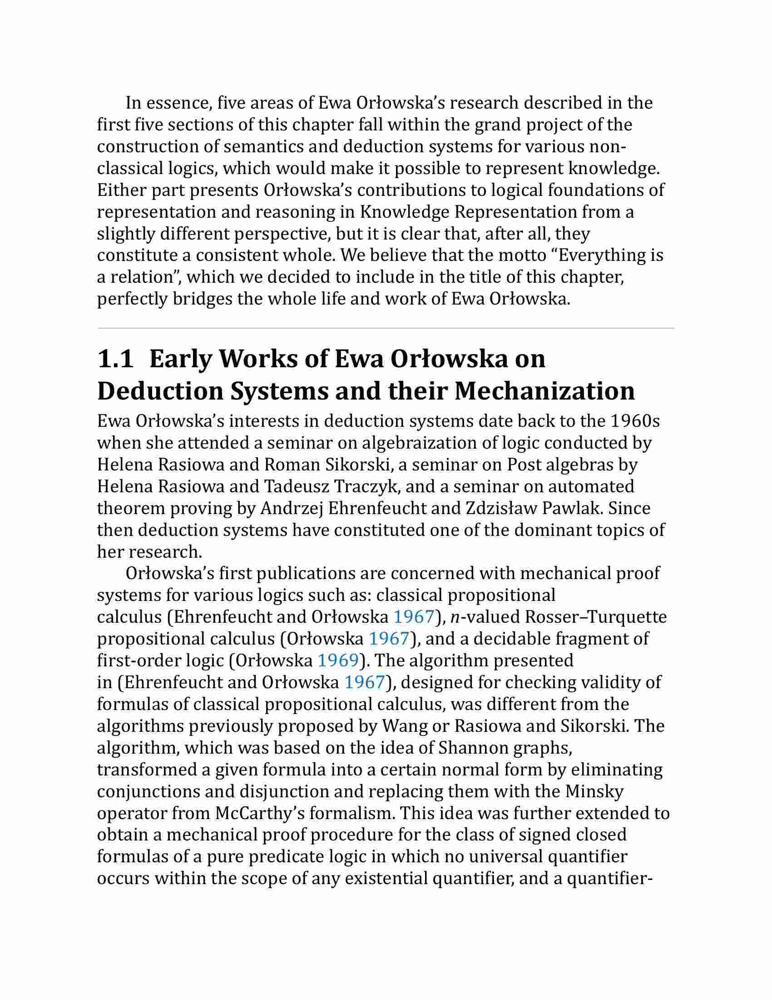 In essence, five areas of Ewa Orłowska's research described in the first five sections of this chapter fall within the grand project of the construction of semantics and deduction systems for various non-classical logics, which would make it possible to represent knowledge. Either part presents Orłowska's contributions to logical foundations of representation and reasoning in Knowledge Representation from a slightly different perspective, but it is clear that, after all, they constitute a consistent whole. We believe that the motto "Everything is a relation", which we decided to include in the title of this chapter, perfectly bridges the whole life and work of Ewa Orłowska.

1.1 Early Works of Ewa Orłowska on Deduction Systems and their Mechanization

Ewa Orłowska's interests in deduction systems date back to the 1960s when she attended a seminar on algebraization of logic conducted by Helena Rasiowa and Roman Sikorski, a seminar on Post algebras by Helena Rasiowa and Tadeusz Traczyk, and a seminar on automated theorem proving by Andrzej Ehrenfeucht and Zdzisław Pawlak. Since then deduction systems have constituted one of the dominant topics of her research.

Orłowska's first publications are concerned with mechanical proof systems for various logics such as: classical propositional calculus (Ehrenfeucht and Orłowska 1967), $n$-valued Rosser–Turquette propositional calculus (Orłowska 1967), and a decidable fragment of first-order logic (Orłowska 1969). The algorithm presented in (Ehrenfeucht and Orłowska 1967), designed for checking validity of formulas of classical propositional calculus, was different from the algorithms previously proposed by Wang or Rasiowa and Sikorski. The algorithm, which was based on the idea of Shannon graphs, transformed a given formula into a certain normal form by eliminating conjunctions and disjunction and replacing them with the Minsky operator from McCarthy's formalism. This idea was further extended to obtain a mechanical proof procedure for the class of signed closed formulas of a pure predicate logic in which no universal quantifier occurs within the scope of any existential quantifier, and a quantifier-